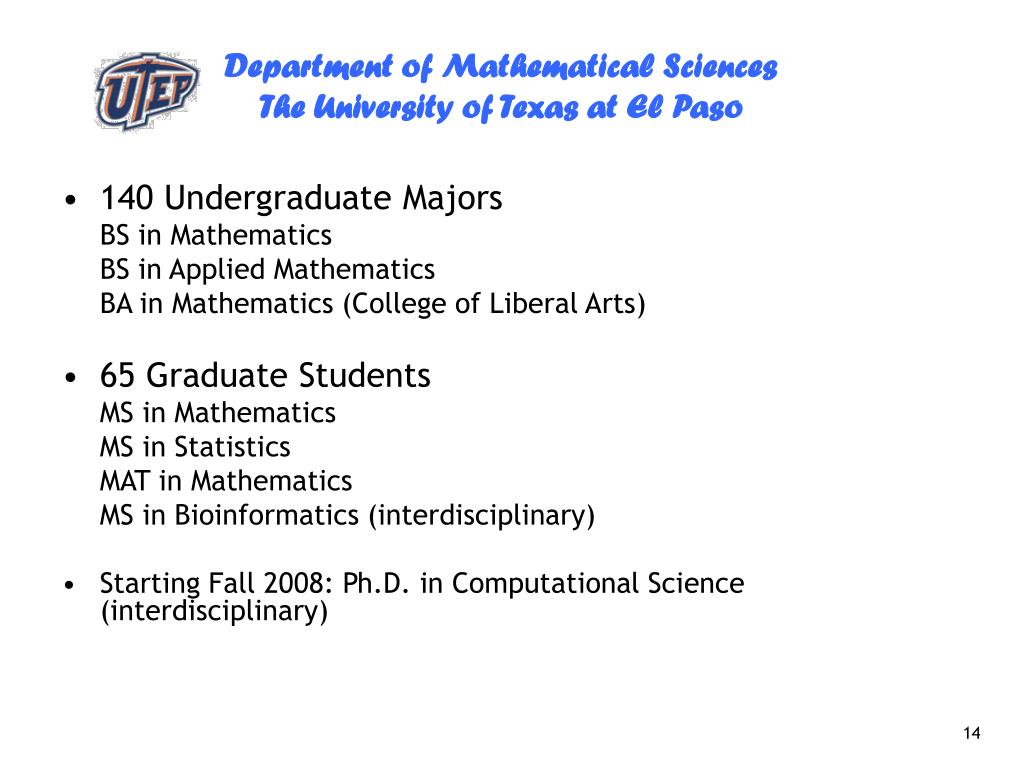 UTEP

Department of Mathematical Sciences
The University of Texas at El Paso

• 140 Undergraduate Majors
BS in Mathematics
BS in Applied Mathematics
BA in Mathematics (College of Liberal Arts)

• 65 Graduate Students
MS in Mathematics
MS in Statistics
MAT in Mathematics
MS in Bioinformatics (interdisciplinary)

• Starting Fall 2008: Ph.D. in Computational Science (interdisciplinary)

14